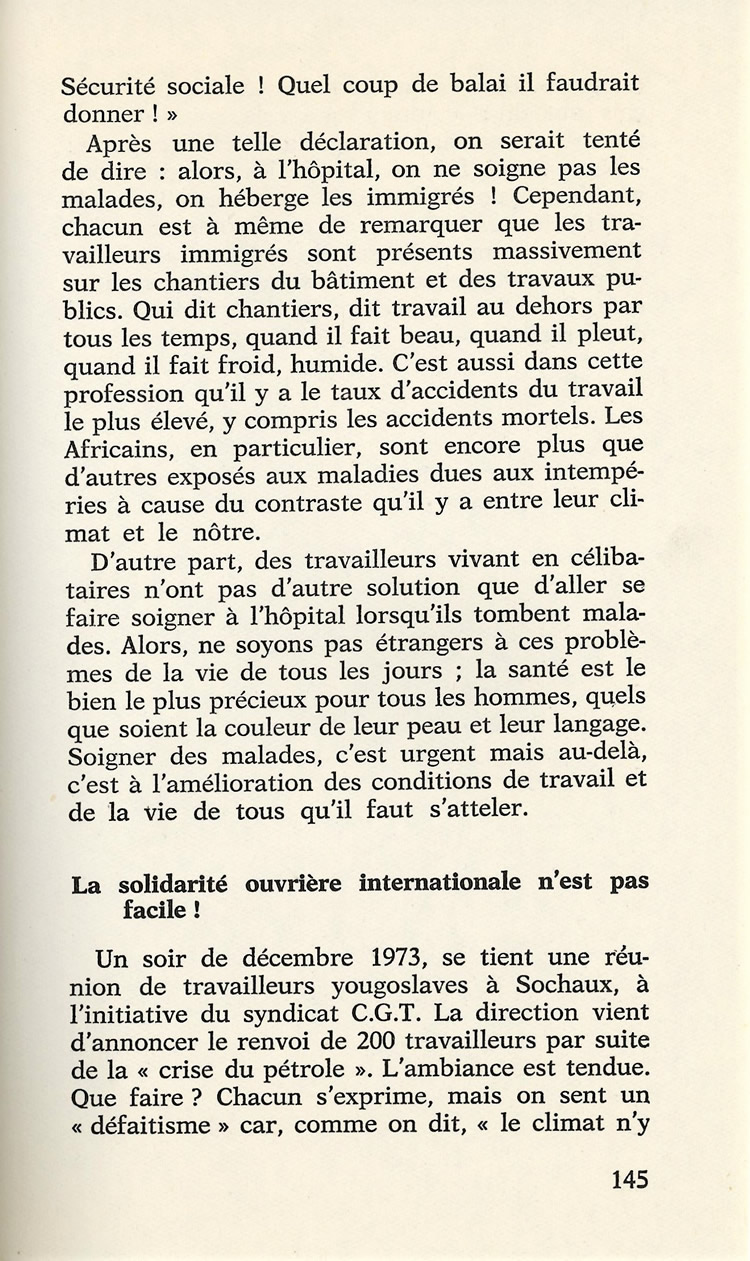 Sécurité sociale ! Quel coup de balai il faudrait donner ! »

Après une telle déclaration, on serait tenté de dire : alors, à l'hôpital, on ne soigne pas les malades, on héberge les immigrés ! Cependant, chacun est à même de remarquer que les travailleurs immigrés sont présents massivement sur les chantiers du bâtiment et des travaux publics. Qui dit chantiers, dit travail au dehors par tous les temps, quand il fait beau, quand il pleut, quand il fait froid, humide. C'est aussi dans cette profession qu'il y a le taux d'accidents du travail le plus élevé, y compris les accidents mortels. Les Africains, en particulier, sont encore plus que d'autres exposés aux maladies dues aux intempéries à cause du contraste qu'il y a entre leur climat et le nôtre.

D'autre part, des travailleurs vivant en célibataires n'ont pas d'autre solution que d'aller se faire soigner à l'hôpital lorsqu'ils tombent malades. Alors, ne soyons pas étrangers à ces problèmes de la vie de tous les jours ; la santé est le bien le plus précieux pour tous les hommes, quels que soient la couleur de leur peau et leur langage. Soigner des malades, c'est urgent mais au-delà, c'est à l'amélioration des conditions de travail et de la vie de tous qu'il faut s'atteler.

La solidarité ouvrière internationale n'est pas facile !

Un soir de décembre 1973, se tient une réunion de travailleurs yougoslaves à Sochaux, à l'initiative du syndicat C.G.T. La direction vient d'annoncer le renvoi de 200 travailleurs par suite de la « crise du pétrole ». L'ambiance est tendue. Que faire ? Chacun s'exprime, mais on sent un « défaitisme » car, comme on dit, « le climat n'y

145